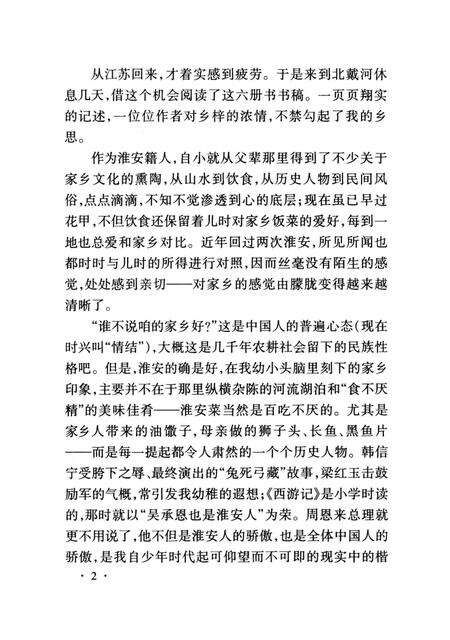 从江苏回来，才着实感到疲劳。于是来到北戴河休息几天，借这个机会阅读了这六册书书稿。一页页翔实的记述，一位位作者对乡梓的浓情，不禁勾起了我的乡思。

作为淮安籍人，自小就从父辈那里得到了不少关于家乡文化的熏陶，从山水到饮食，从历史人物到民间风俗，点点滴滴，不知不觉渗透到心的底层；现在虽已早过花甲，不但饮食还保留着儿时对家乡饭菜的爱好，每到一地也总爱和家乡对比。近年回过两次淮安，所见所闻也都时时与儿时的所得进行对照，因而丝毫没有陌生的感觉，处处感到亲切——对家乡的感觉由朦胧变得越来越清晰了。

“谁不说咱的家乡好?”这是中国人的普遍心态(现在时兴叫“情结”)，大概这是几千年农耕社会留下的民族性格吧。但是，淮安的确是好，在我幼小头脑里刻下的家乡印象，主要并不在于那里纵横杂陈的河流湖泊和“食不厌精”的美味佳肴——淮安菜当然是百吃不厌的。尤其是家乡人带来的油馓子，母亲做的狮子头、长鱼、黑鱼片——而是每一提起都令人肃然的一个个历史人物。韩信宁受胯下之辱、最终演出的“兔死弓藏”故事，梁红玉击鼓励军的气概，常引发我幼稚的遐想；《西游记》是小学时读的，那时就以“吴承恩也是淮安人”为荣。周恩来总理就更不用说了，他不但是淮安人的骄傲，也是全体中国人的骄傲，是我自少年时代起可仰望而不可即的现实中的楷

· 2 ·